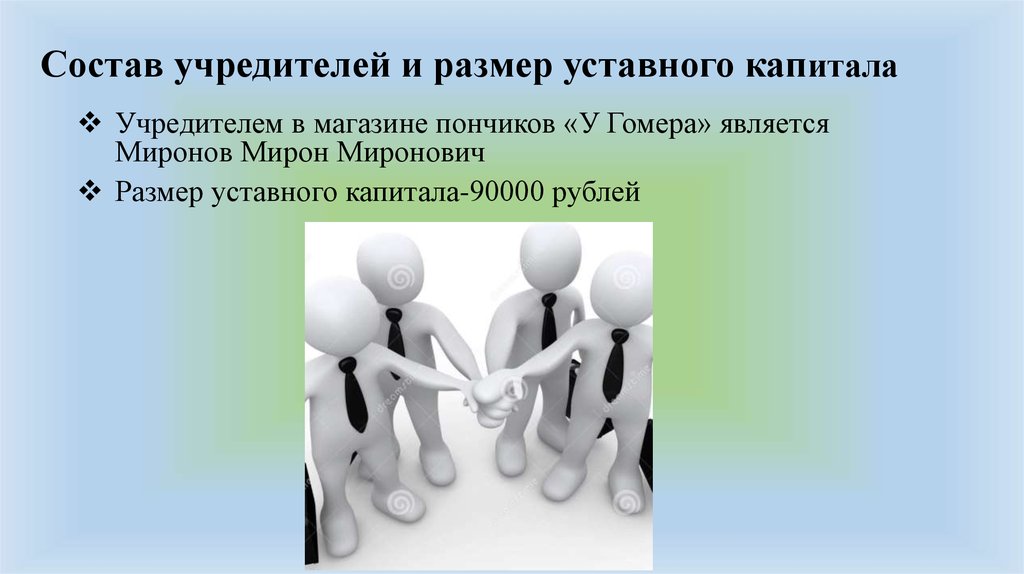 Состав учредителей и размер уставного капитала

❖ Учредителем в магазине пончиков «У Гомера» является Миронов Мирон Миронович

❖ Размер уставного капитала-90000 рублей